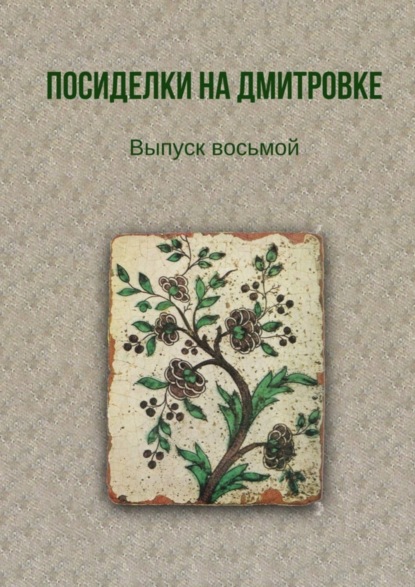 ПОСИДЕЛКИ НА ДМИТРОВКЕ

Выпуск восьмой